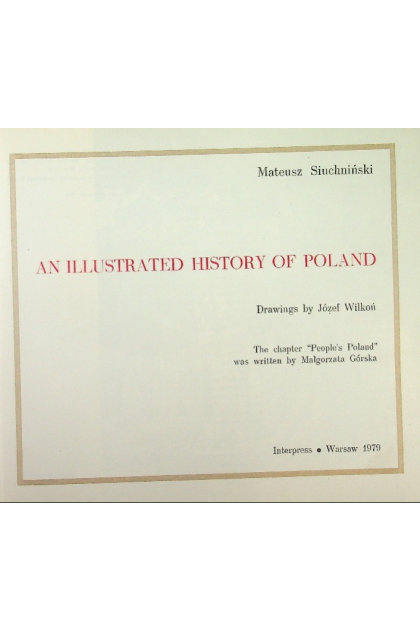 Mateusz Siuchniński

AN ILLUSTRATED HISTORY OF POLAND

Drawings by Józef Wilkoń

The chapter "People's Poland" was written by Małgorzata Górska

Interpress • Warsaw 1979